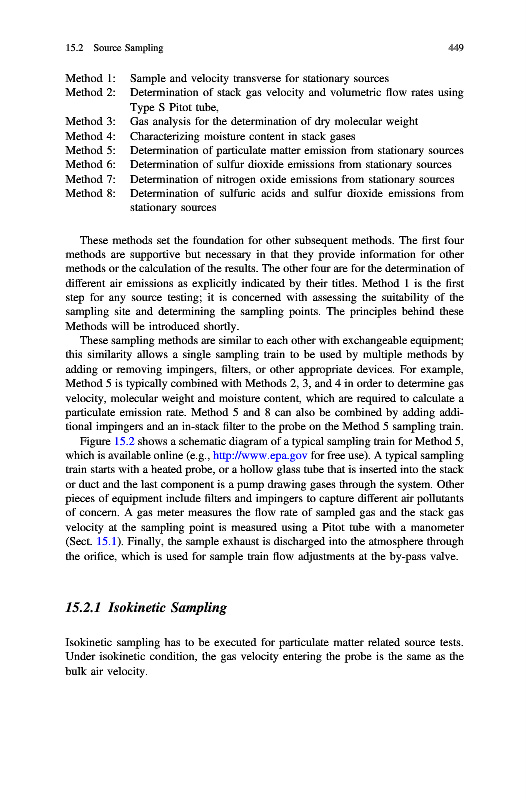 15.2 Source Sampling 449

Method 1: Sample and velocity transverse for stationary sources
Method 2: Determination of stack gas velocity and volumetric flow rates using Type S Pitot tube,
Method 3: Gas analysis for the determination of dry molecular weight
Method 4: Characterizing moisture content in stack gases
Method 5: Determination of particulate matter emission from stationary sources
Method 6: Determination of sulfur dioxide emissions from stationary sources
Method 7: Determination of nitrogen oxide emissions from stationary sources
Method 8: Determination of sulfuric acids and sulfur dioxide emissions from stationary sources

These methods set the foundation for other subsequent methods. The first four methods are supportive but necessary in that they provide information for other methods or the calculation of the results. The other four are for the determination of different air emissions as explicitly indicated by their titles. Method 1 is the first step for any source testing; it is concerned with assessing the suitability of the sampling site and determining the sampling points. The principles behind these Methods will be introduced shortly.

These sampling methods are similar to each other with exchangeable equipment; this similarity allows a single sampling train to be used by multiple methods by adding or removing impingers, filters, or other appropriate devices. For example, Method 5 is typically combined with Methods 2, 3, and 4 in order to determine gas velocity, molecular weight and moisture content, which are required to calculate a particulate emission rate. Method 5 and 8 can also be combined by adding additional impingers and an in-stack filter to the probe on the Method 5 sampling train.

Figure 15.2 shows a schematic diagram of a typical sampling train for Method 5, which is available online (e.g., http://www.epa.gov for free use). A typical sampling train starts with a heated probe, or a hollow glass tube that is inserted into the stack or duct and the last component is a pump drawing gases through the system. Other pieces of equipment include filters and impingers to capture different air pollutants of concern. A gas meter measures the flow rate of sampled gas and the stack gas velocity at the sampling point is measured using a Pitot tube with a manometer (Sect. 15.1). Finally, the sample exhaust is discharged into the atmosphere through the orifice, which is used for sample train flow adjustments at the by-pass valve.

15.2.1 Isokinetic Sampling

Isokinetic sampling has to be executed for particulate matter related source tests. Under isokinetic condition, the gas velocity entering the probe is the same as the bulk air velocity.